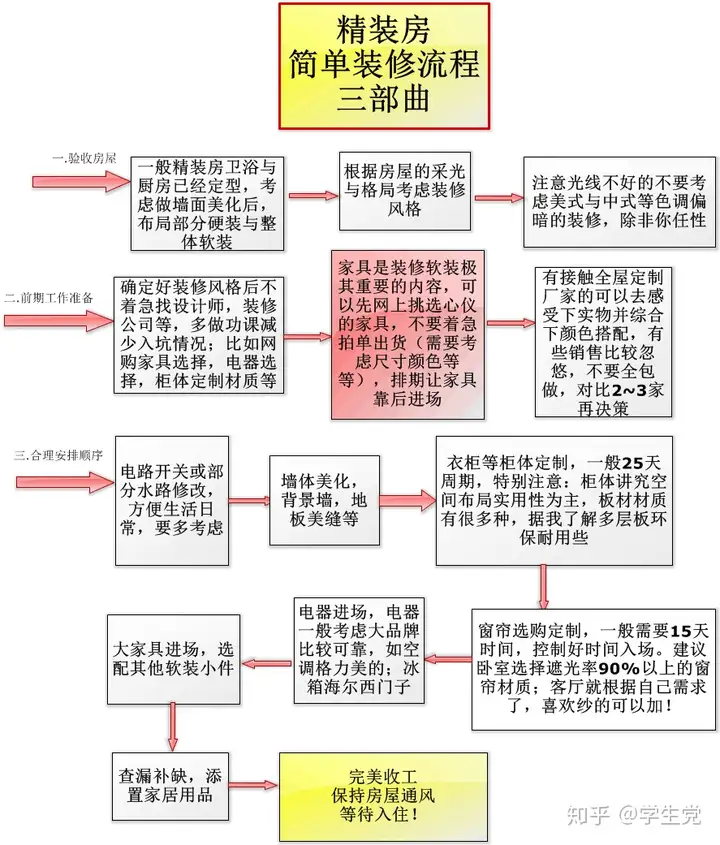 精装房
简单装修流程
三部曲

一.验收房屋

一般精装房卫浴与厨房已经定型，考虑做墙面美化后，布局部分硬装与整体软装

根据房屋的采光与格局考虑装修风格

注意光线不好的不要考虑美式与中式等色调偏暗的装修，除非你任性

二.前期工作准备

确定好装修风格后不着急找设计师，装修公司等，多做功课减少入坑情况；比如网购家具选择，电器选择，柜体定制材质等

家具是装修软装极其重要的内容，可以先网上挑选心仪的家具，不要着急拍单出货（需要考虑尺寸颜色等等），排期让家具靠后进场

有接触全屋定制厂家的可以去感受下实物并综合下颜色搭配，有些销售比较忽悠，不要全包做，对比2~3家再决策

三.合理安排顺序

电路开关或部分水路修改，方便生活日常，要多考虑

墙体美化，背景墙，地板美缝等

衣柜等柜体定制，一般25天周期，特别注意：柜体讲究空间布局实用性为主，板材材质有很多种，据我了解多层板环保耐用些

窗帘选购定制，一般需要15天时间，控制好时间入场。建议卧室选择遮光率90%以上的窗帘材质；客厅就根据自己需求了，喜欢纱的可以加！

电器进场，电器一般考虑大品牌比较可靠，如空调格力美的；冰箱海尔西门子

大家具进场，选配其他软装小件

查漏补缺，添置家居用品

完美收工
保持房屋通风
等待入住！

知乎 @学生党